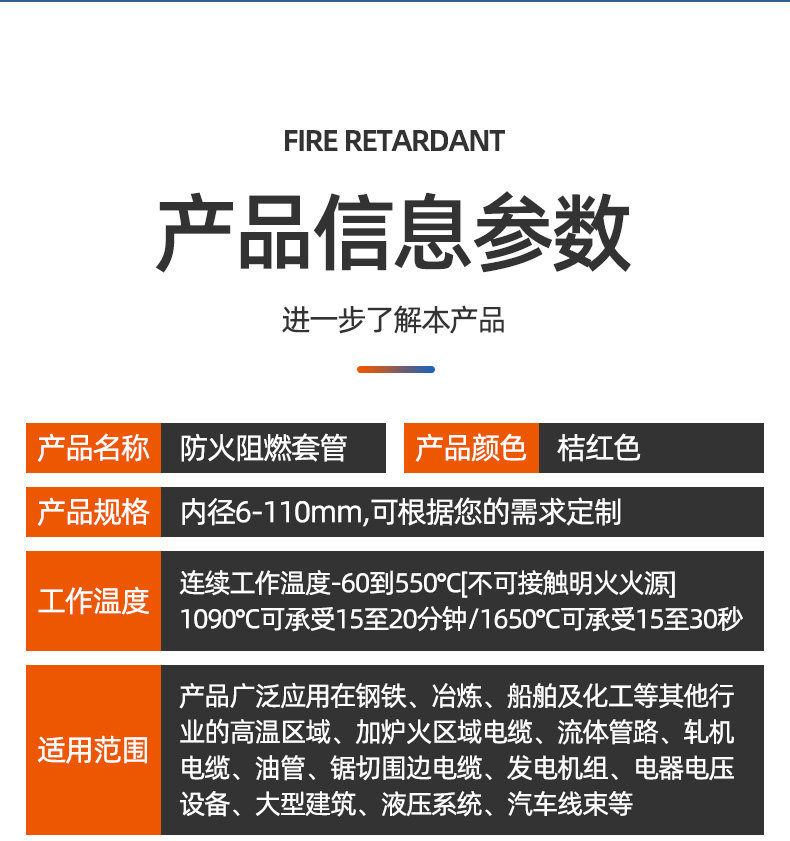 FIRE RETARDANT

产品信息参数

进一步了解本产品

产品名称 防火阻燃套管

产品颜色 桔红色

产品规格 内径6-110mm,可根据您的需求定制

工作温度 连续工作温度-60到550℃[不可接触明火火源]
1090℃可承受15至20分钟/1650℃可承受15至30秒

适用范围 产品广泛应用在钢铁、冶炼、船舶及化工等其他行业的高温区域、加炉火区域电缆、流体管路、轧机电缆、油管、锯切围边电缆、发电机组、电器电压设备、大型建筑、液压系统、汽车线束等